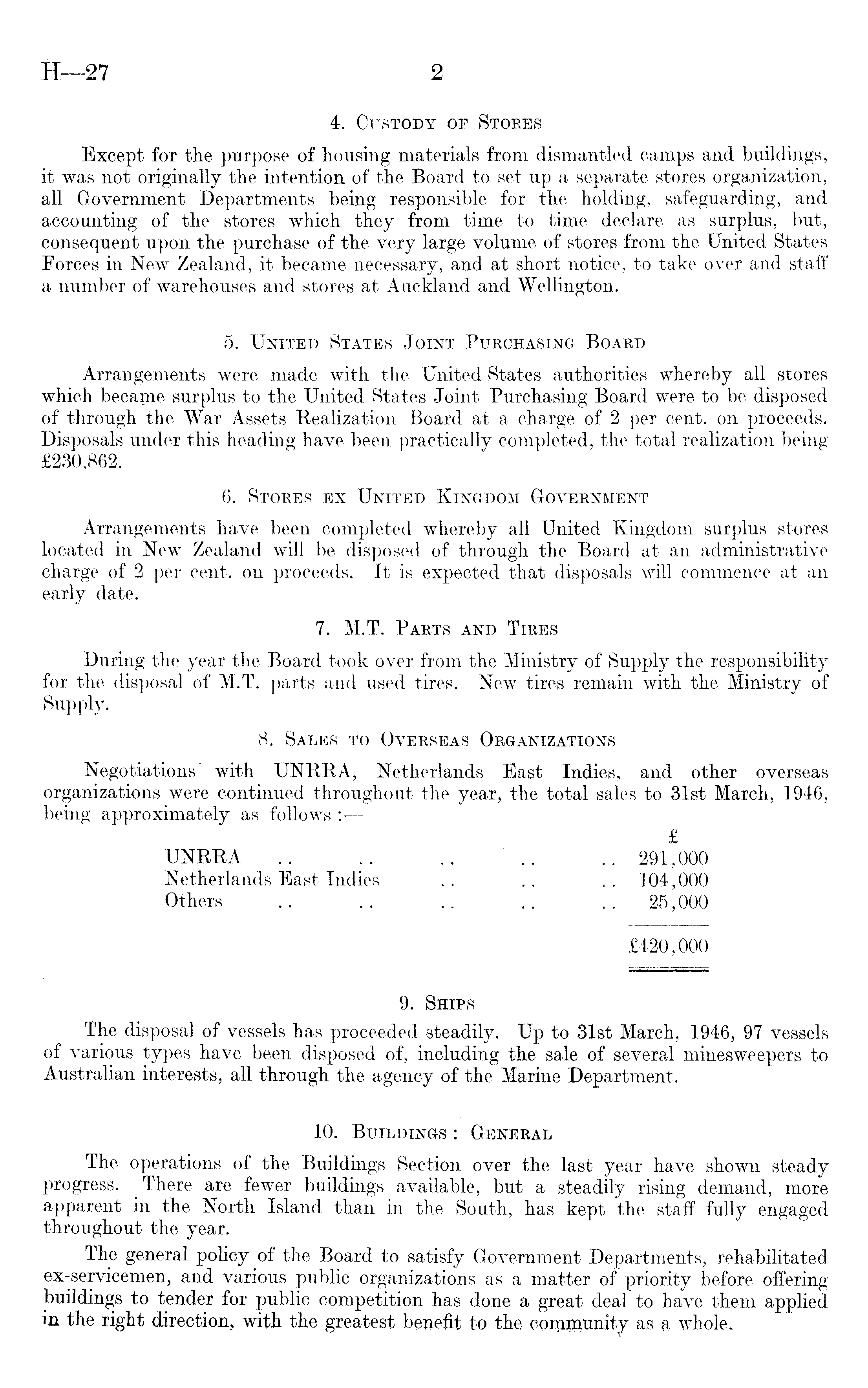 H—27 2

4. Custody of Stores

Except for the purpose of housing materials from dismantled camps and buildings, it was not originally the intention of the Board to set up a separate stores organization, all Government Departments being responsible for the holding, safeguarding, and accounting of the stores which they from time to time declare as surplus, but, consequent upon the purchase of the very large volume of stores from the United States Forces in New Zealand, it became necessary, and at short notice, to take over and staff a number of warehouses and stores at Auckland and Wellington.

5. United States Joint Purchasing Board

Arrangements were made with the United States authorities whereby all stores which became surplus to the United States Joint Purchasing Board were to be disposed of through the War Assets Realization Board at a charge of 2 per cent. on proceeds. Disposals under this heading have been practically completed, the total realization being £230,862.

6. Stores ex United Kingdom Government

Arrangements have been completed whereby all United Kingdom surplus stores located in New Zealand will be disposed of through the Board at an administrative charge of 2 per cent. on proceeds. It is expected that disposals will commence at an early date.

7. M.T. Parts and Tires

During the year the Board took over from the Ministry of Supply the responsibility for the disposal of M.T. parts and used tires. New tires remain with the Ministry of Supply.

8. Sales to Overseas Organizations

Negotiations with UNRRA, Netherlands East Indies, and other overseas organizations were continued throughout the year, the total sales to 31st March, 1946, being approximately as follows :—

| | £ |
|---|---|
| UNRRA .. .. .. .. .. | 291,000 |
| Netherlands East Indies .. .. .. | 104,000 |
| Others .. .. .. .. .. | 25,000 |
| | £420,000 |

9. Ships

The disposal of vessels has proceeded steadily. Up to 31st March, 1946, 97 vessels of various types have been disposed of, including the sale of several minesweepers to Australian interests, all through the agency of the Marine Department.

10. Buildings : General

The operations of the Buildings Section over the last year have shown steady progress. There are fewer buildings available, but a steadily rising demand, more apparent in the North Island than in the South, has kept the staff fully engaged throughout the year.

The general policy of the Board to satisfy Government Departments, rehabilitated ex-servicemen, and various public organizations as a matter of priority before offering buildings to tender for public competition has done a great deal to have them applied in the right direction, with the greatest benefit to the community as a whole.